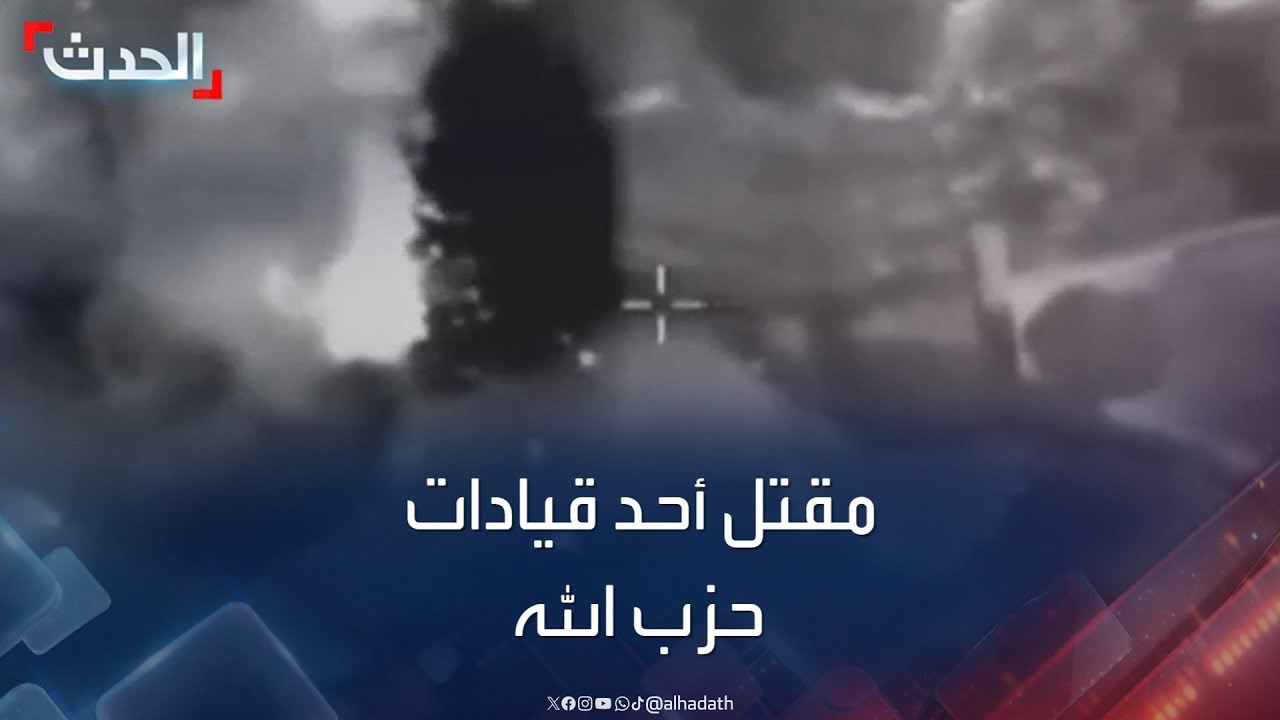 الحدث

مقتل أحد قيادات حزب الله

@alhadath